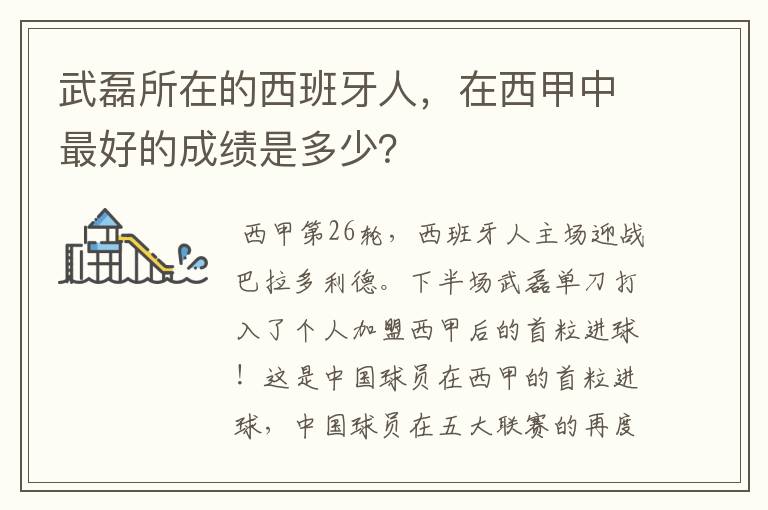 武磊所在的西班牙人，在西甲中最好的成绩是多少？

西甲第26轮，西班牙人主场迎战巴拉多利德。下半场武磊单刀打入了个人加盟西甲后的首粒进球！这是中国球员在西甲的首粒进球，中国球员在五大联赛的再度